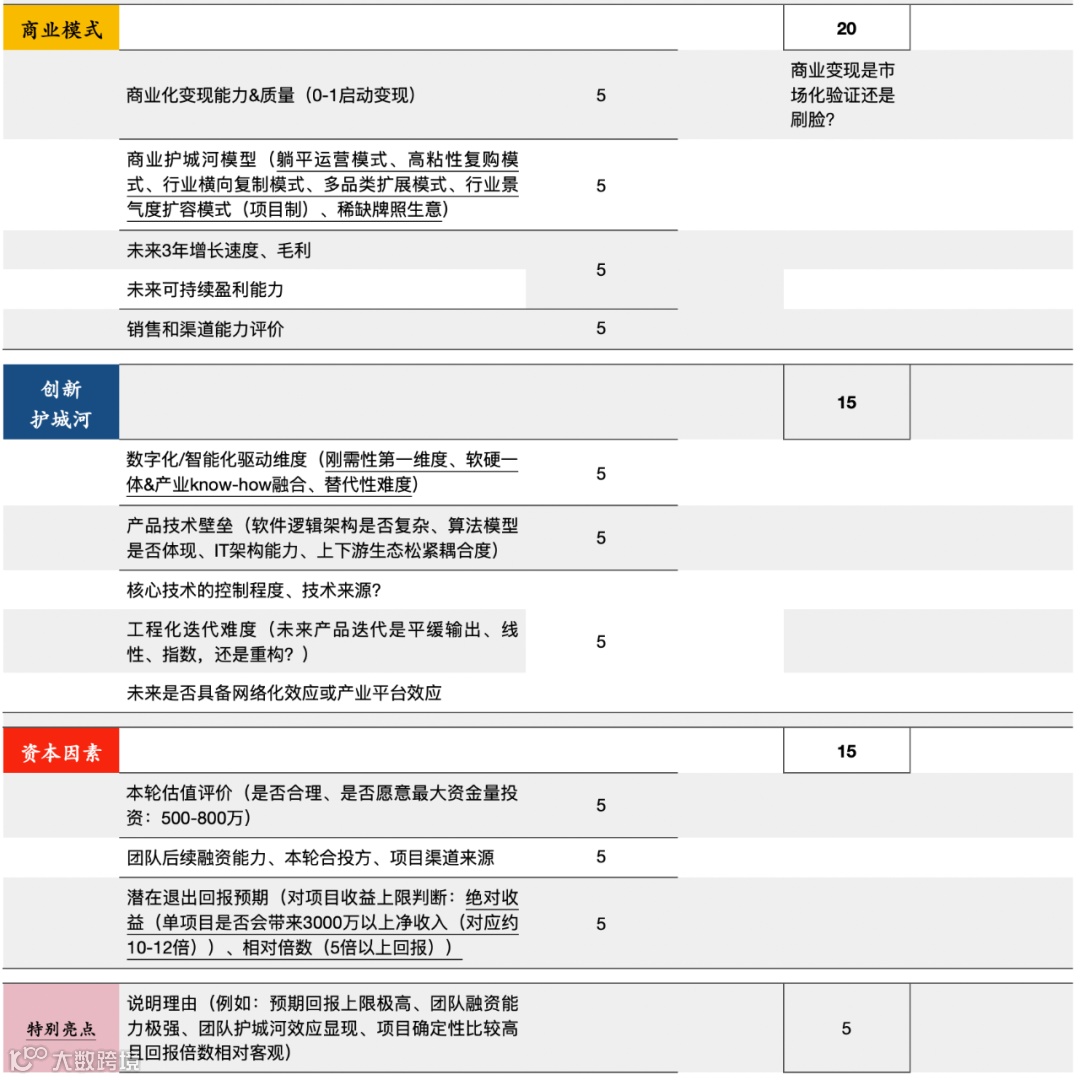 | 商业模式 | | | 20 | |
|---|---|---|---|---|
| | 商业化变现能力&质量（0-1启动变现） | 5 | 商业变现是市场化验证还是刷脸? | |
| | 商业护城河模型（躺平运营模式、高粘性复购模式、行业横向复制模式、多品类扩展模式、行业景气度扩容模式（项目制）、稀缺牌照生意） | 5 | | |
| | 未来3年增长速度、毛利 | 5 | | |
| | 未来可持续盈利能力 | | | |
| | 销售和渠道能力评价 | 5 | | |
| 创新护城河 | | | 15 | |
| | 数字化/智能化驱动维度（刚需性第一维度、软硬一体&产业know-how融合、替代性难度） | 5 | | |
| | 产品技术壁垒（软件逻辑架构是否复杂、算法模型是否体现、IT架构能力、上下游生态松紧耦合度） | 5 | | |
| | 核心技术的控制程度、技术来源? | | | |
| | 工程化迭代难度（未来产品迭代是平缓输出、线性、指数，还是重构?） | 5 | | |
| | 未来是否具备网络化效应或产业平台效应 | | | |
| 资本因素 | | | 15 | |
| | 本轮估值评价（是否合理、是否愿意最大资金量投资：500-800万） | 5 | | |
| | 团队后续融资能力、本轮合投方、项目渠道来源 | 5 | | |
| | 潜在退出回报预期（对项目收益上限判断：绝对收益（单项目是否会带来3000万以上净收入（对应约10-12倍））、相对倍数（5倍以上回报）） | 5 | | |
| 特别亮点 | 说明理由（例如：预期回报上限极高、团队融资能力极强、团队护城河效应显现、项目确定性比较高且回报倍数相对客观） | | 5 | |

大数跨境